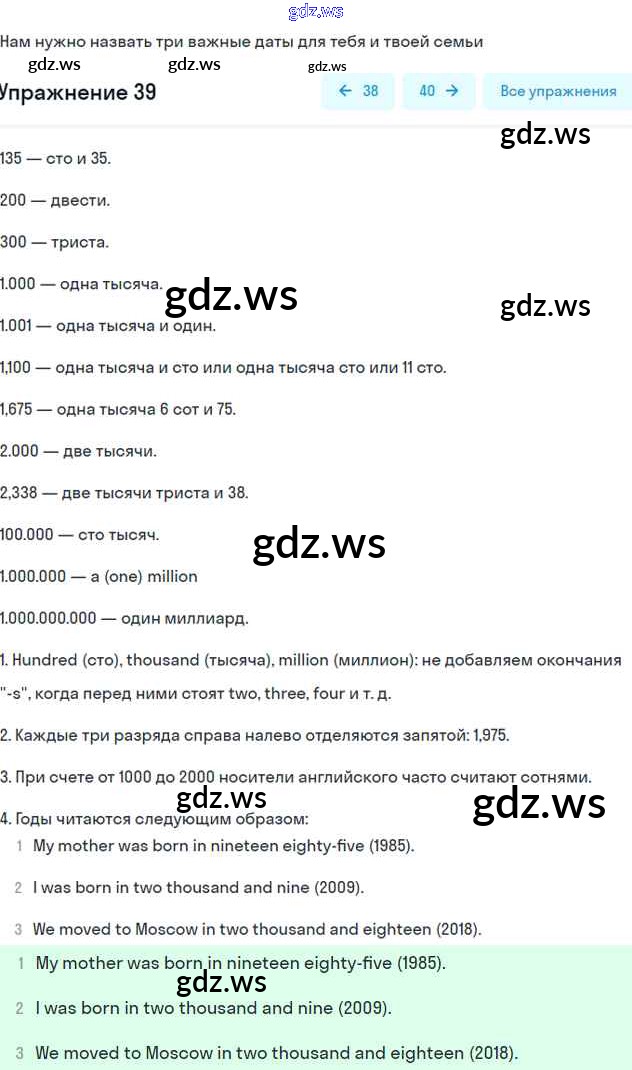 gdz.ws

Нам нужно назвать три важные даты для тебя и твоей семьи

gdz.ws gdz.ws gdz.ws

Упражнение 39

← 38 40 → Все упражнения

gdz.ws

135 — сто и 35.

200 — двести.

300 — триста.

1.000 — одна тысяча.

gdz.ws gdz.ws

1.001 — одна тысяча и один.

1,100 — одна тысяча и сто или одна тысяча сто или 11 сто.

1,675 — одна тысяча 6 сот и 75.

2.000 — две тысячи.

2,338 — две тысячи триста и 38.

100.000 — сто тысяч.

gdz.ws

1.000.000 — a (one) million

1.000.000.000 — один миллиард.

1. Hundred (сто), thousand (тысяча), million (миллион): не добавляем окончания "-s", когда перед ними стоят two, three, four и т. д.

2. Каждые три разряда справа налево отделяются запятой: 1,975.

3. При счете от 1000 до 2000 носители английского часто считают сотнями.

gdz.ws gdz.ws

4. Годы читаются следующим образом:

1 My mother was born in nineteen eighty-five (1985).

2 I was born in two thousand and nine (2009).

3 We moved to Moscow in two thousand and eighteen (2018).

1 My mother was born in nineteen eighty-five (1985).

gdz.ws

2 I was born in two thousand and nine (2009).

3 We moved to Moscow in two thousand and eighteen (2018).